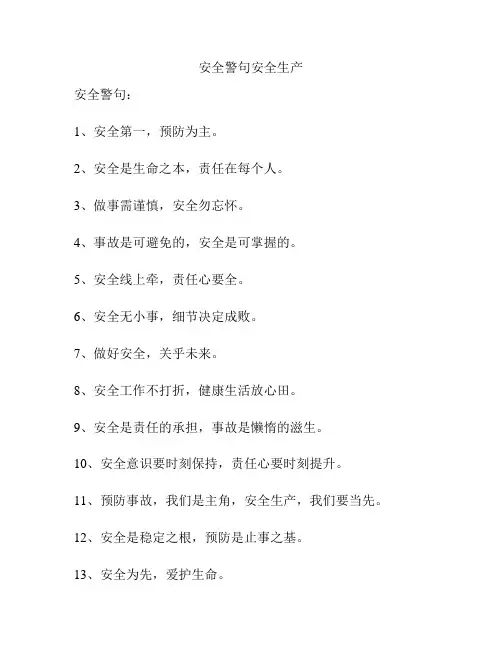 安全警句安全生产

安全警句：

1、安全第一，预防为主。

2、安全是生命之本，责任在每个人。

3、做事需谨慎，安全勿忘怀。

4、事故是可避免的，安全是可掌握的。

5、安全线上牵，责任心要全。

6、安全无小事，细节决定成败。

7、做好安全，关乎未来。

8、安全工作不打折，健康生活放心田。

9、安全是责任的承担，事故是懒惰的滋生。

10、安全意识要时刻保持，责任心要时刻提升。

11、预防事故，我们是主角，安全生产，我们要当先。

12、安全是稳定之根，预防是止事之基。

13、安全为先，爱护生命。